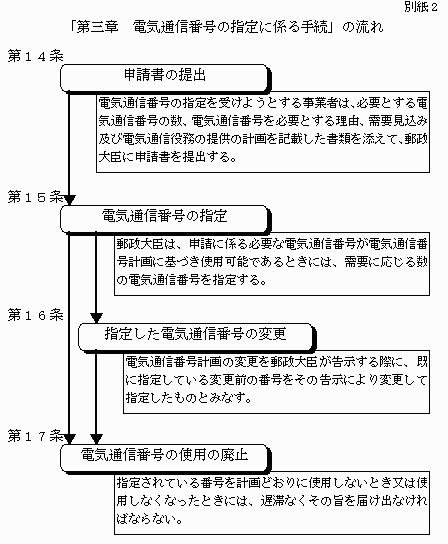 別紙２

「第三章　電気通信番号の指定に係る手続」の流れ

第１４条

申請書の提出

電気通信番号の指定を受けようとする事業者は、必要とする電気通信番号の数、電気通信番号を必要とする理由、需要見込み及び電気通信役務の提供の計画を記載した書類を添えて、郵政大臣に申請書を提出する。

第１５条

電気通信番号の指定

郵政大臣は、申請に係る必要な電気通信番号が電気通信番号計画に基づき使用可能であるときには、需要に応じる数の電気通信番号を指定する。

第１６条

指定した電気通信番号の変更

電気通信番号計画の変更を郵政大臣が告示する際に、既に指定している変更前の番号をその告示により変更して指定したものとみなす。

第１７条

電気通信番号の使用の廃止

指定されている番号を計画どおりに使用しないとき又は使用しなくなったときには、遅滞なくその旨を届け出なければならない。